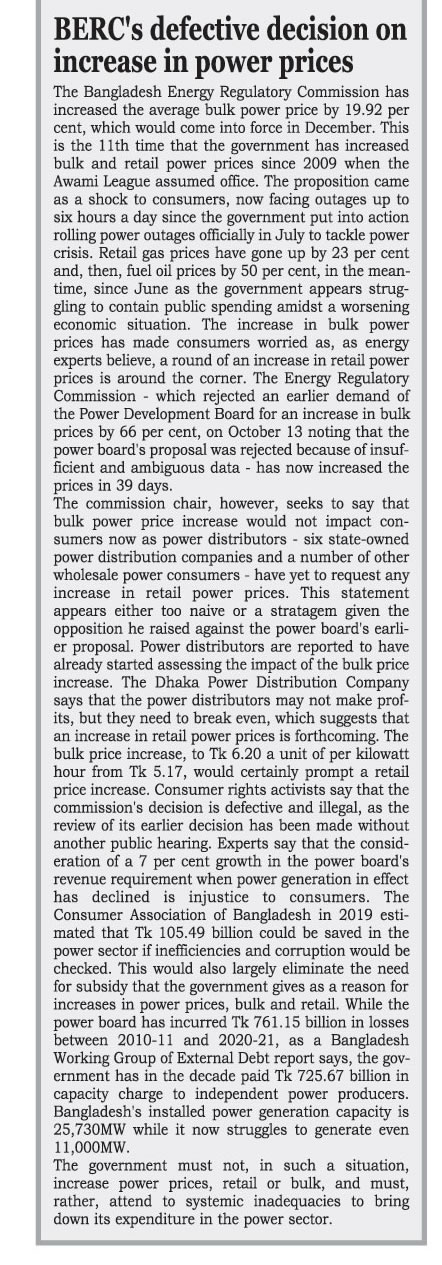 BERC's defective decision on increase in power prices

The Bangladesh Energy Regulatory Commission has increased the average bulk power price by 19.92 per cent, which would come into force in December. This is the 11th time that the government has increased bulk and retail power prices since 2009 when the Awami League assumed office. The proposition came as a shock to consumers, now facing outages up to six hours a day since the government put into action rolling power outages officially in July to tackle power crisis. Retail gas prices have gone up by 23 per cent and, then, fuel oil prices by 50 per cent, in the meantime, since June as the government appears struggling to contain public spending amidst a worsening economic situation. The increase in bulk power prices has made consumers worried as, as energy experts believe, a round of an increase in retail power prices is around the corner. The Energy Regulatory Commission - which rejected an earlier demand of the Power Development Board for an increase in bulk prices by 66 per cent, on October 13 noting that the power board's proposal was rejected because of insufficient and ambiguous data - has now increased the prices in 39 days.
The commission chair, however, seeks to say that bulk power price increase would not impact consumers now as power distributors - six state-owned power distribution companies and a number of other wholesale power consumers - have yet to request any increase in retail power prices. This statement appears either too naive or a stratagem given the opposition he raised against the power board's earlier proposal. Power distributors are reported to have already started assessing the impact of the bulk price increase. The Dhaka Power Distribution Company says that the power distributors may not make profits, but they need to break even, which suggests that an increase in retail power prices is forthcoming. The bulk price increase, to Tk 6.20 a unit of per kilowatt hour from Tk 5.17, would certainly prompt a retail price increase. Consumer rights activists say that the commission's decision is defective and illegal, as the review of its earlier decision has been made without another public hearing. Experts say that the consideration of a 7 per cent growth in the power board's revenue requirement when power generation in effect has declined is injustice to consumers. The Consumer Association of Bangladesh in 2019 estimated that Tk 105.49 billion could be saved in the power sector if inefficiencies and corruption would be checked. This would also largely eliminate the need for subsidy that the government gives as a reason for increases in power prices, bulk and retail. While the power board has incurred Tk 761.15 billion in losses between 2010-11 and 2020-21, as a Bangladesh Working Group of External Debt report says, the government has in the decade paid Tk 725.67 billion in capacity charge to independent power producers. Bangladesh's installed power generation capacity is 25,730MW while it now struggles to generate even 11,000MW.
The government must not, in such a situation, increase power prices, retail or bulk, and must, rather, attend to systemic inadequacies to bring down its expenditure in the power sector.